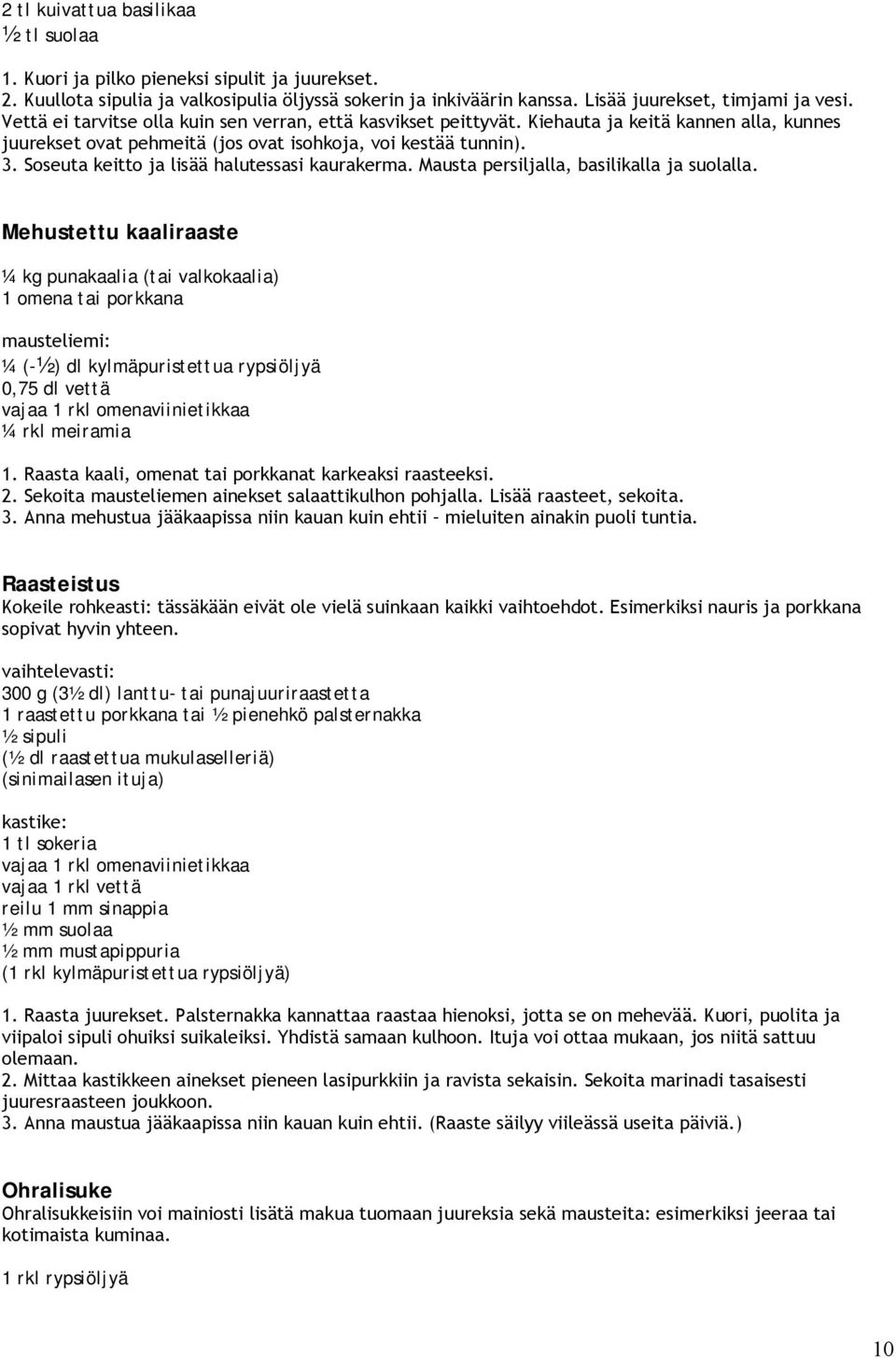 2 tl kuivattua basilikaa
½ tl suolaa

1. Kuori ja pilko pieneksi sipulit ja juurekset.
2. Kuullota sipulia ja valkosipulia öljyssä sokerin ja inkiväärin kanssa. Lisää juurekset, timjami ja vesi. Vettä ei tarvitse olla kuin sen verran, että kasvikset peittyvät. Kiehauta ja keitä kannen alla, kunnes juurekset ovat pehmeitä (jos ovat isohkoja, voi kestää tunnin).
3. Soseuta keitto ja lisää halutessasi kaurakerma. Mausta persiljalla, basilikalla ja suolalla.

Mehustettu kaaliraaste

¼ kg punakaalia (tai valkokaalia)
1 omena tai porkkana

mausteliemi:
¼ (-½) dl kylmäpuristettua rypsiöljyä
0,75 dl vettä
vajaa 1 rkl omenaviinietikkaa
¼ rkl meiramia

1. Raasta kaali, omenat tai porkkanat karkeaksi raasteeksi.
2. Sekoita mausteliemen ainekset salaattikulhon pohjalla. Lisää raasteet, sekoita.
3. Anna mehustua jääkaapissa niin kauan kuin ehtii – mieluiten ainakin puoli tuntia.

Raasteistus
Kokeile rohkeasti: tässäkään eivät ole vielä suinkaan kaikki vaihtoehdot. Esimerkiksi nauris ja porkkana sopivat hyvin yhteen.

vaihtelevasti:
300 g (3½ dl) lanttu- tai punajuuriraastetta
1 raastettu porkkana tai ½ pienehkö palsternakka
½ sipuli
(½ dl raastettua mukulaselleriä)
(sinimailasen ituja)

kastike:
1 tl sokeria
vajaa 1 rkl omenaviinietikkaa
vajaa 1 rkl vettä
reilu 1 mm sinappia
½ mm suolaa
½ mm mustapippuria
(1 rkl kylmäpuristettua rypsiöljyä)

1. Raasta juurekset. Palsternakka kannattaa raastaa hienoksi, jotta se on mehevää. Kuori, puolita ja viipaloi sipuli ohuiksi suikaleiksi. Yhdistä samaan kulhoon. Ituja voi ottaa mukaan, jos niitä sattuu olemaan.
2. Mittaa kastikkeen ainekset pieneen lasipurkkiin ja ravista sekaisin. Sekoita marinadi tasaisesti juuresraasteen joukkoon.
3. Anna maustua jääkaapissa niin kauan kuin ehtii. (Raaste säilyy viileässä useita päiviä.)

Ohralisuke
Ohralisukkeisiin voi mainiosti lisätä makua tuomaan juureksia sekä mausteita: esimerkiksi jeeraa tai kotimaista kuminaa.

1 rkl rypsiöljyä

10